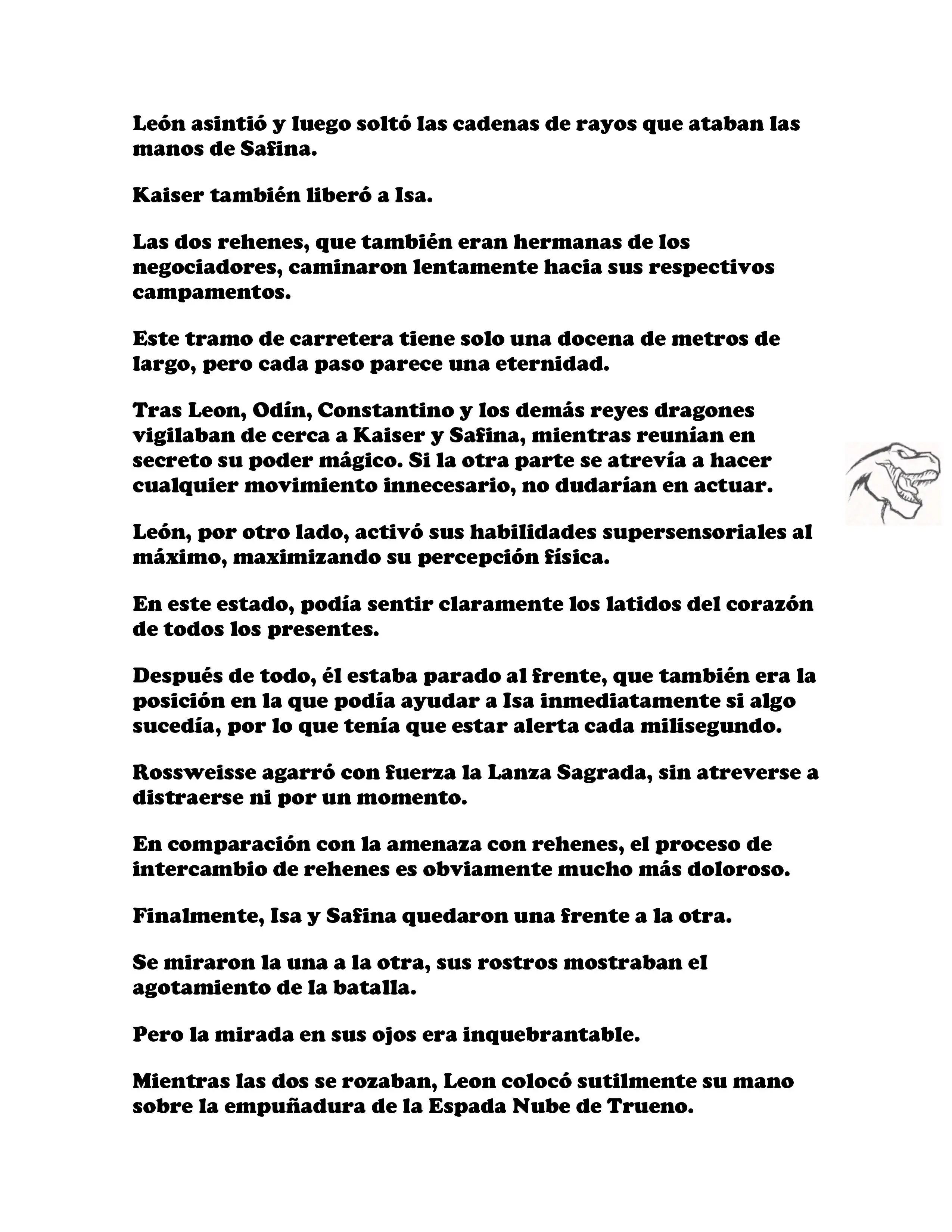 León asintió y luego soltó las cadenas de rayos que ataban las manos de Safina.

Kaiser también liberó a Isa.

Las dos rehenes, que también eran hermanas de los negociadores, caminaron lentamente hacia sus respectivos campamentos.

Este tramo de carretera tiene solo una docena de metros de largo, pero cada paso parece una eternidad.

Tras Leon, Odín, Constantino y los demás reyes dragones vigilaban de cerca a Kaiser y Safina, mientras reunían en secreto su poder mágico. Si la otra parte se atrevía a hacer cualquier movimiento innecesario, no dudarían en actuar.

León, por otro lado, activó sus habilidades supersensoriales al máximo, maximizando su percepción física.

En este estado, podía sentir claramente los latidos del corazón de todos los presentes.

Después de todo, él estaba parado al frente, que también era la posición en la que podía ayudar a Isa inmediatamente si algo sucedía, por lo que tenía que estar alerta cada milisegundo.

Rossweisse agarró con fuerza la Lanza Sagrada, sin atreverse a distraerse ni por un momento.

En comparación con la amenaza con rehenes, el proceso de intercambio de rehenes es obviamente mucho más doloroso.

Finalmente, Isa y Safina quedaron una frente a la otra.

Se miraron la una a la otra, sus rostros mostraban el agotamiento de la batalla.

Pero la mirada en sus ojos era inquebrantable.

Mientras las dos se rozaban, Leon colocó sutilmente su mano sobre la empuñadura de la Espada Nube de Trueno.